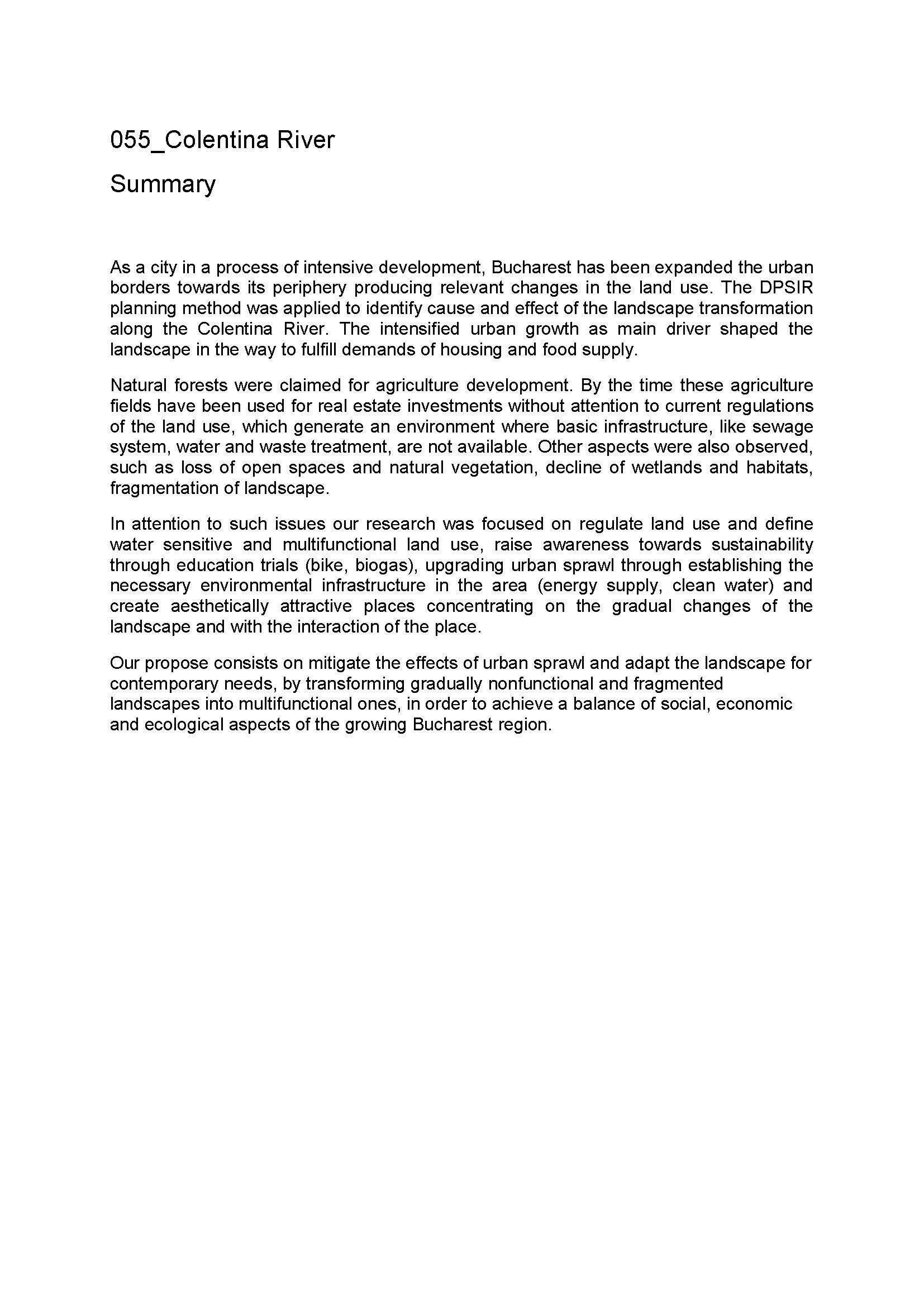 055_Colentina River

Summary

As a city in a process of intensive development, Bucharest has been expanded the urban borders towards its periphery producing relevant changes in the land use. The DPSIR planning method was applied to identify cause and effect of the landscape transformation along the Colentina River. The intensified urban growth as main driver shaped the landscape in the way to fulfill demands of housing and food supply.

Natural forests were claimed for agriculture development. By the time these agriculture fields have been used for real estate investments without attention to current regulations of the land use, which generate an environment where basic infrastructure, like sewage system, water and waste treatment, are not available. Other aspects were also observed, such as loss of open spaces and natural vegetation, decline of wetlands and habitats, fragmentation of landscape.

In attention to such issues our research was focused on regulate land use and define water sensitive and multifunctional land use, raise awareness towards sustainability through education trials (bike, biogas), upgrading urban sprawl through establishing the necessary environmental infrastructure in the area (energy supply, clean water) and create aesthetically attractive places concentrating on the gradual changes of the landscape and with the interaction of the place.

Our propose consists on mitigate the effects of urban sprawl and adapt the landscape for contemporary needs, by transforming gradually nonfunctional and fragmented landscapes into multifunctional ones, in order to achieve a balance of social, economic and ecological aspects of the growing Bucharest region.